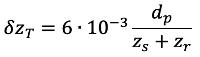 $\delta z_T = 6 \cdot 10^{-3} \frac{d_p}{z_s + z_r}$